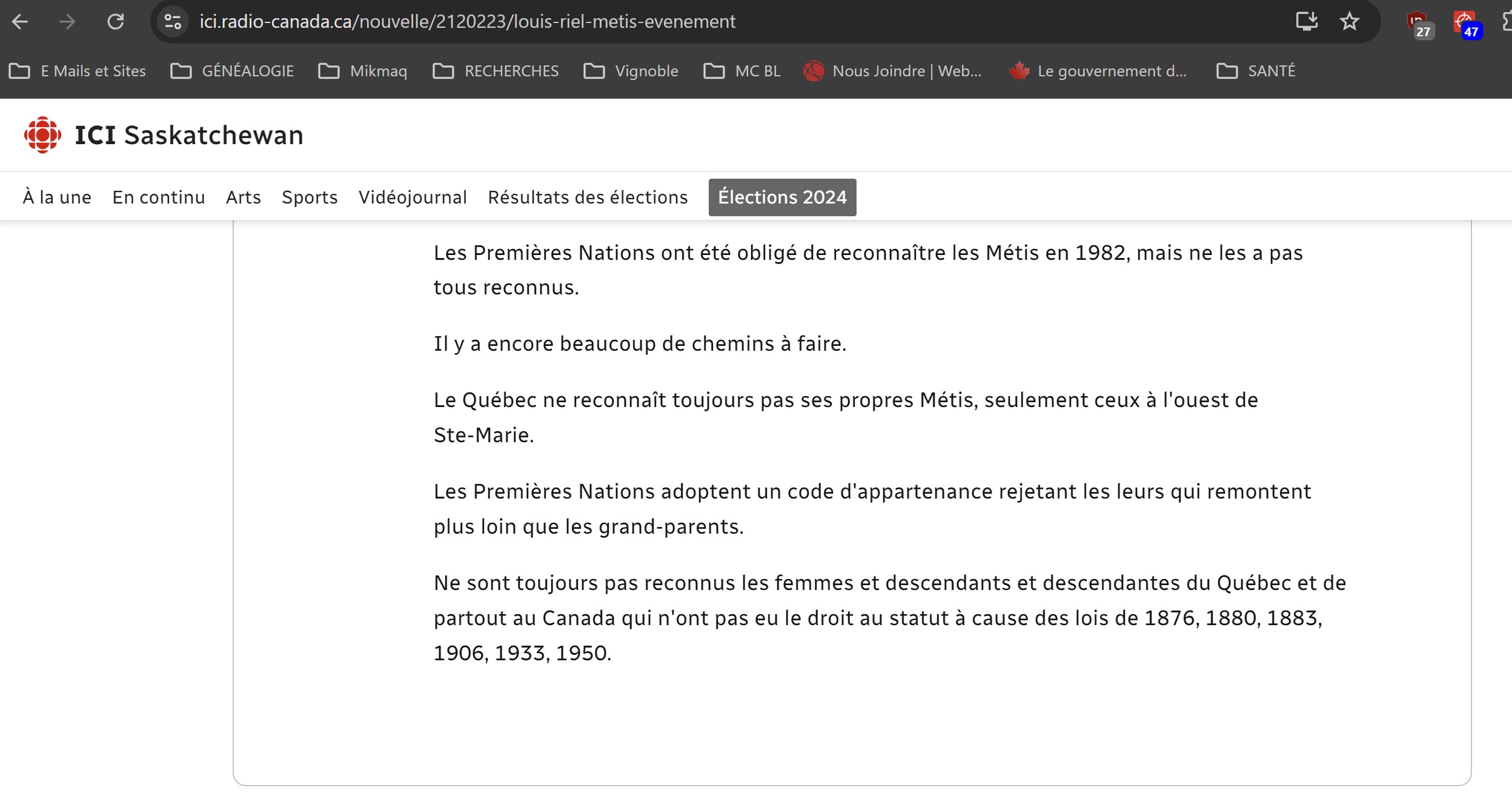 ici.radio-canada.ca/nouvelle/2120223/louis-riel-metis-evenement

27 47

E Mails et Sites GÉNÉALOGIE Mikmaq RECHERCHES Vignoble MC BL Nous Joindre | Web... Le gouvernement d... SANTÉ

ICI Saskatchewan

À la une En continu Arts Sports Vidéojournal Résultats des élections Élections 2024

Les Premières Nations ont été obligé de reconnaître les Métis en 1982, mais ne les a pas tous reconnus.

Il y a encore beaucoup de chemins à faire.

Le Québec ne reconnaît toujours pas ses propres Métis, seulement ceux à l'ouest de Ste-Marie.

Les Premières Nations adoptent un code d'appartenance rejetant les leurs qui remontent plus loin que les grand-parents.

Ne sont toujours pas reconnus les femmes et descendants et descendantes du Québec et de partout au Canada qui n'ont pas eu le droit au statut à cause des lois de 1876, 1880, 1883, 1906, 1933, 1950.